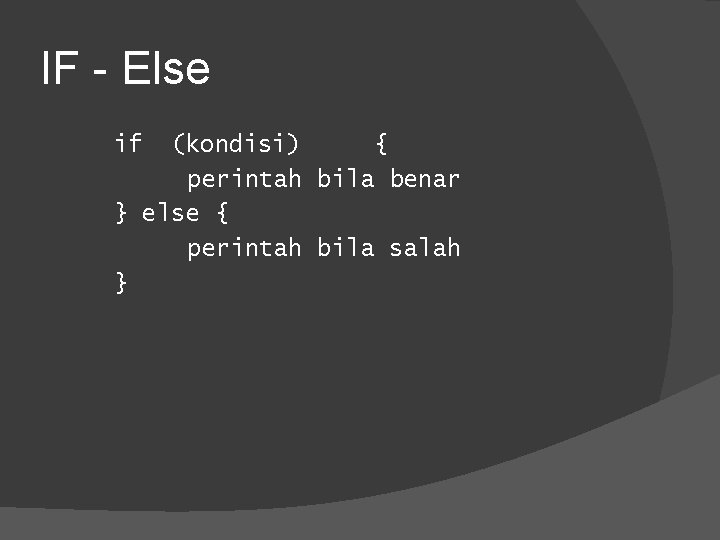 IF - Else

if (kondisi) {
perintah bila benar
} else {
perintah bila salah
}